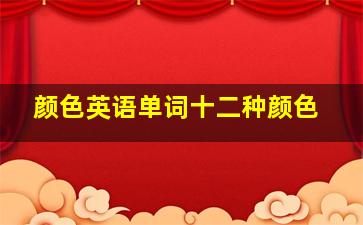 颜色英语单词十二种颜色